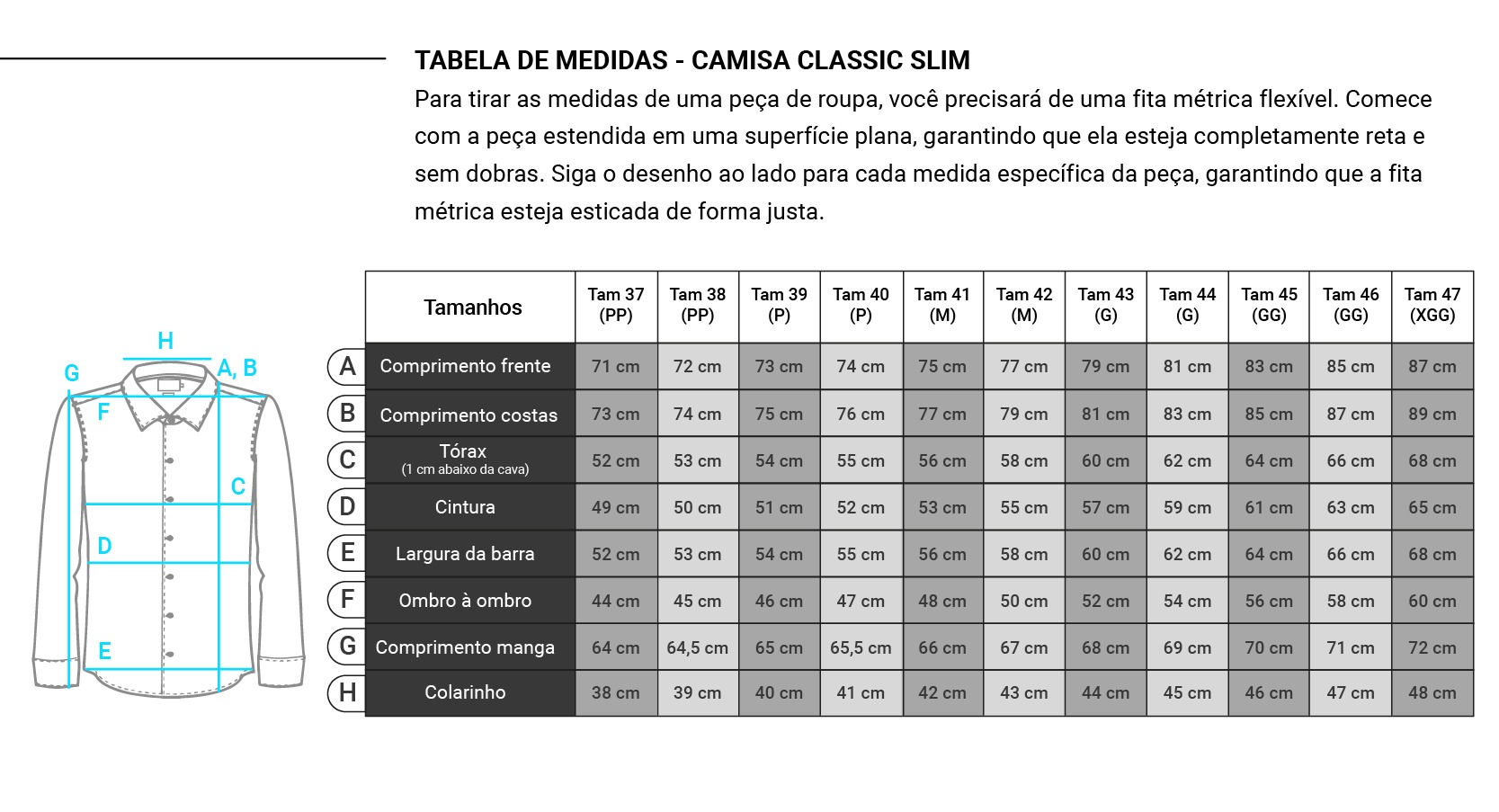 TABELA DE MEDIDAS - CAMISA CLASSIC SLIM

Para tirar as medidas de uma peça de roupa, você precisará de uma fita métrica flexível. Comece com a peça estendida em uma superfície plana, garantindo que ela esteja completamente reta e sem dobras. Siga o desenho ao lado para cada medida específica da peça, garantindo que a fita métrica esteja esticada de forma justa.

H
G
A, B
F
C
D
E

| | Tamanhos | Tam 37 (PP) | Tam 38 (PP) | Tam 39 (P) | Tam 40 (P) | Tam 41 (M) | Tam 42 (M) | Tam 43 (G) | Tam 44 (G) | Tam 45 (GG) | Tam 46 (GG) | Tam 47 (XGG) |
|---|---|---|---|---|---|---|---|---|---|---|---|---|
| A | Comprimento frente | 71 cm | 72 cm | 73 cm | 74 cm | 75 cm | 77 cm | 79 cm | 81 cm | 83 cm | 85 cm | 87 cm |
| B | Comprimento costas | 73 cm | 74 cm | 75 cm | 76 cm | 77 cm | 79 cm | 81 cm | 83 cm | 85 cm | 87 cm | 89 cm |
| C | Tórax (1 cm abaixo da cava) | 52 cm | 53 cm | 54 cm | 55 cm | 56 cm | 58 cm | 60 cm | 62 cm | 64 cm | 66 cm | 68 cm |
| D | Cintura | 49 cm | 50 cm | 51 cm | 52 cm | 53 cm | 55 cm | 57 cm | 59 cm | 61 cm | 63 cm | 65 cm |
| E | Largura da barra | 52 cm | 53 cm | 54 cm | 55 cm | 56 cm | 58 cm | 60 cm | 62 cm | 64 cm | 66 cm | 68 cm |
| F | Ombro à ombro | 44 cm | 45 cm | 46 cm | 47 cm | 48 cm | 50 cm | 52 cm | 54 cm | 56 cm | 58 cm | 60 cm |
| G | Comprimento manga | 64 cm | 64,5 cm | 65 cm | 65,5 cm | 66 cm | 67 cm | 68 cm | 69 cm | 70 cm | 71 cm | 72 cm |
| H | Colarinho | 38 cm | 39 cm | 40 cm | 41 cm | 42 cm | 43 cm | 44 cm | 45 cm | 46 cm | 47 cm | 48 cm |